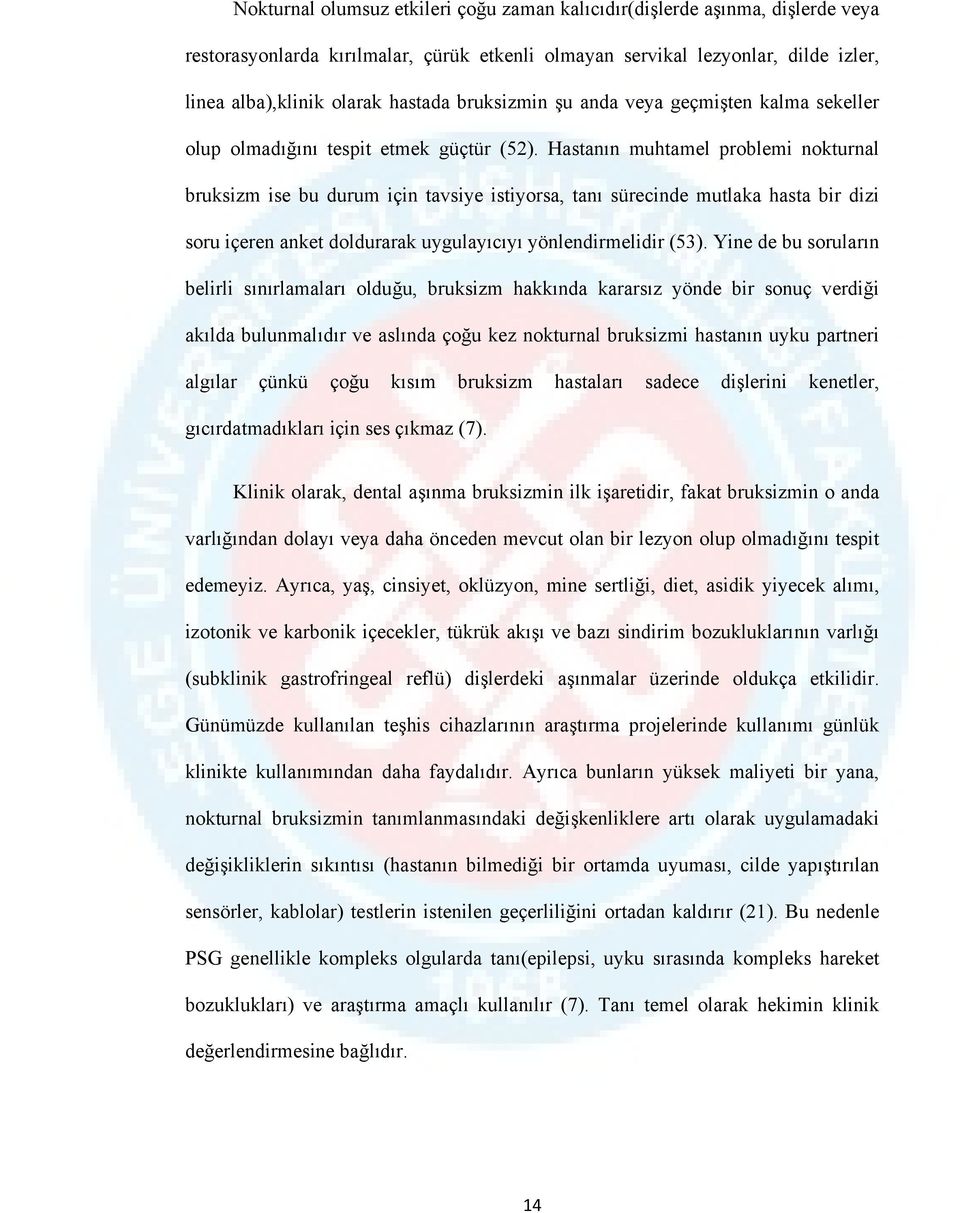 Nokturnal olumsuz etkileri çoğu zaman kalıcıdır(dişlerde aşınma, dişlerde veya restorasyonlarda kırılmalar, çürük etkenli olmayan servikal lezyonlar, dilde izler, linea alba),klinik olarak hastada bruksizmin şu anda veya geçmişten kalma sekeller olup olmadığını tespit etmek güçtür (52). Hastanın muhtamel problemi nokturnal bruksizm ise bu durum için tavsiye istiyorsa, tanı sürecinde mutlaka hasta bir dizi soru içeren anket doldurarak uygulayıcıyı yönlendirmelidir (53). Yine de bu soruların belirli sınırlamaları olduğu, bruksizm hakkında kararsız yönde bir sonuç verdiği akılda bulunmalıdır ve aslında çoğu kez nokturnal bruksizmi hastanın uyku partneri algılar çünkü çoğu kısım bruksizm hastaları sadece dişlerini kenetler, gıcırdatmadıkları için ses çıkmaz (7).

Klinik olarak, dental aşınma bruksizmin ilk işaretidir, fakat bruksizmin o anda varlığından dolayı veya daha önceden mevcut olan bir lezyon olup olmadığını tespit edemeyiz. Ayrıca, yaş, cinsiyet, oklüzyon, mine sertliği, diet, asidik yiyecek alımı, izotonik ve karbonik içecekler, tükrük akışı ve bazı sindirim bozukluklarının varlığı (subklinik gastrofringeal reflü) dişlerdeki aşınmalar üzerinde oldukça etkilidir. Günümüzde kullanılan teşhis cihazlarının araştırma projelerinde kullanımı günlük klinikte kullanımından daha faydalıdır. Ayrıca bunların yüksek maliyeti bir yana, nokturnal bruksizmin tanımlanmasındaki değişkenliklere artı olarak uygulamadaki değişikliklerin sıkıntısı (hastanın bilmediği bir ortamda uyuması, cilde yapıştırılan sensörler, kablolar) testlerin istenilen geçerliliğini ortadan kaldırır (21). Bu nedenle PSG genellikle kompleks olgularda tanı(epilepsi, uyku sırasında kompleks hareket bozuklukları) ve araştırma amaçlı kullanılır (7). Tanı temel olarak hekimin klinik değerlendirmesine bağlıdır.

14